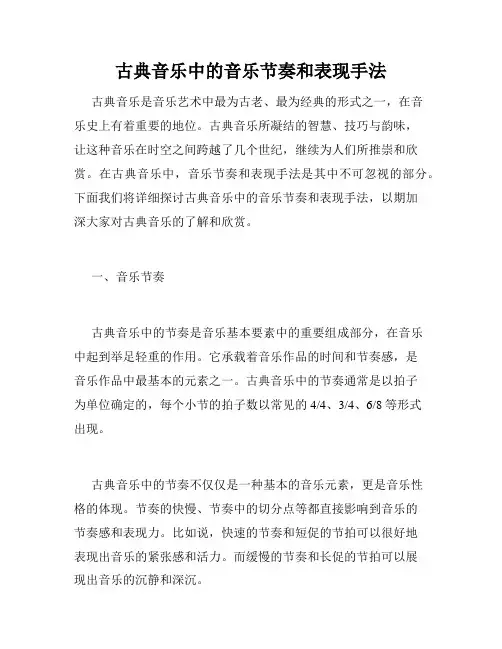 古典音乐中的音乐节奏和表现手法

古典音乐是音乐艺术中最为古老、最为经典的形式之一，在音乐史上有着重要的地位。古典音乐所凝结的智慧、技巧与韵味，让这种音乐在时空之间跨越了几个世纪，继续为人们所推崇和欣赏。在古典音乐中，音乐节奏和表现手法是其中不可忽视的部分。下面我们将详细探讨古典音乐中的音乐节奏和表现手法，以期加深大家对古典音乐的了解和欣赏。

一、音乐节奏

古典音乐中的节奏是音乐基本要素中的重要组成部分，在音乐中起到举足轻重的作用。它承载着音乐作品的时间和节奏感，是音乐作品中最基本的元素之一。古典音乐中的节奏通常是以拍子为单位确定的，每个小节的拍子数以常见的 4/4、3/4、6/8 等形式出现。

古典音乐中的节奏不仅仅是一种基本的音乐元素，更是音乐性格的体现。节奏的快慢、节奏中的切分点等都直接影响到音乐的节奏感和表现力。比如说，快速的节奏和短促的节拍可以很好地表现出音乐的紧张感和活力。而缓慢的节奏和长促的节拍可以展现出音乐的沉静和深沉。